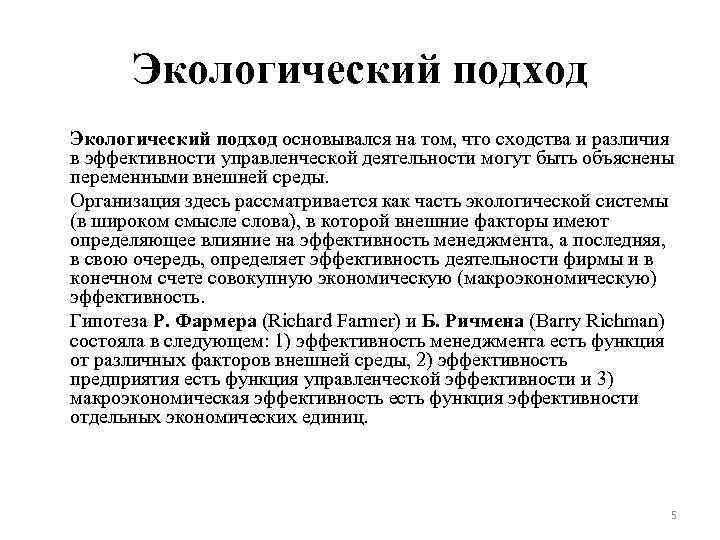 Экологический подход

Экологический подход основывался на том, что сходства и различия в эффективности управленческой деятельности могут быть объяснены переменными внешней среды.

Организация здесь рассматривается как часть экологической системы (в широком смысле слова), в которой внешние факторы имеют определяющее влияние на эффективность менеджмента, а последняя, в свою очередь, определяет эффективность деятельности фирмы и в конечном счете совокупную экономическую (макроэкономическую) эффективность.

Гипотеза Р. Фармера (Richard Farmer) и Б. Ричмена (Barry Richman) состояла в следующем: 1) эффективность менеджмента есть функция от различных факторов внешней среды, 2) эффективность предприятия есть функция управленческой эффективности и 3) макроэкономическая эффективность есть функция эффективности отдельных экономических единиц.

5